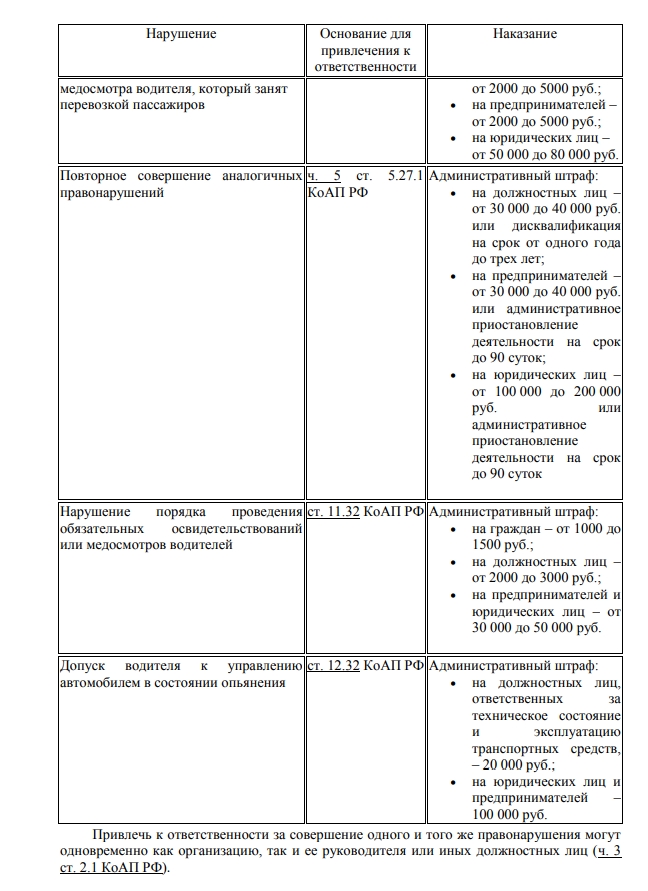 | Нарушение | Основание для привлечения к ответственности | Наказание |
|---|---|---|
| медосмотра водителя, который занят перевозкой пассажиров | | от 2000 до 5000 руб.; • на предпринимателей – от 2000 до 5000 руб.; • на юридических лиц – от 50 000 до 80 000 руб. |
| Повторное совершение аналогичных правонарушений | ч. 5 ст. 5.27.1 КоАП РФ | Административный штраф: • на должностных лиц – от 30 000 до 40 000 руб. или дисквалификация на срок от одного года до трех лет; • на предпринимателей – от 30 000 до 40 000 руб. или административное приостановление деятельности на срок до 90 суток; • на юридических лиц – от 100 000 до 200 000 руб. или административное приостановление деятельности на срок до 90 суток |
| Нарушение порядка проведения обязательных освидетельствований или медосмотров водителей | ст. 11.32 КоАП РФ | Административный штраф: • на граждан – от 1000 до 1500 руб.; • на должностных лиц – от 2000 до 3000 руб.; • на предпринимателей и юридических лиц – от 30 000 до 50 000 руб. |
| Допуск водителя к управлению автомобилем в состоянии опьянения | ст. 12.32 КоАП РФ | Административный штраф: • на должностных лиц, ответственных за техническое состояние и эксплуатацию транспортных средств, – 20 000 руб.; • на юридических лиц и предпринимателей – 100 000 руб. |

Привлечь к ответственности за совершение одного и того же правонарушения могут одновременно как организацию, так и ее руководителя или иных должностных лиц (ч. 3 ст. 2.1 КоАП РФ).